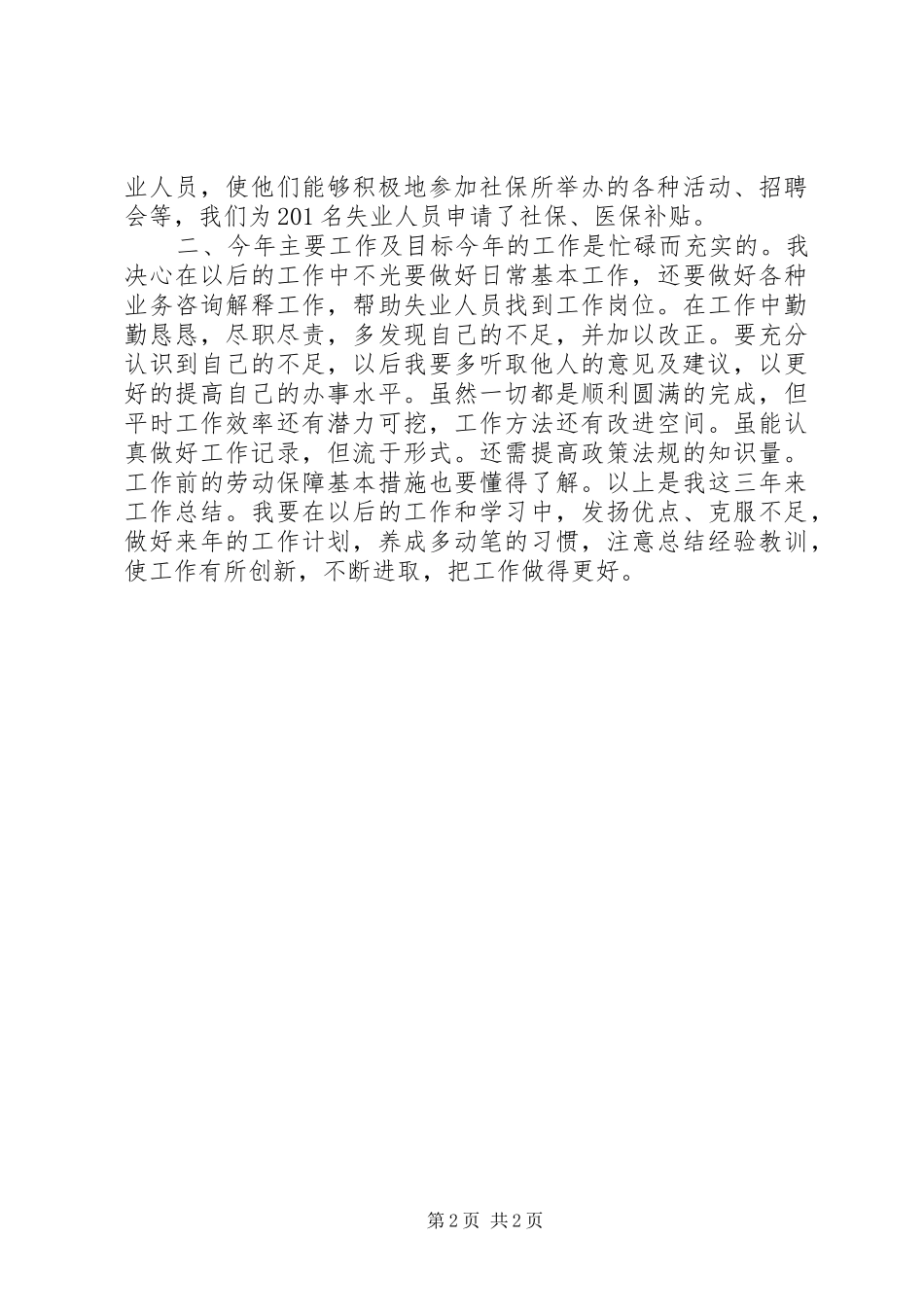 业人员，使他们能够积极地参加社保所举办的各种活动、招聘会等，我们为201名失业人员申请了社保、医保补贴。

二、今年主要工作及目标今年的工作是忙碌而充实的。我决心在以后的工作中不光要做好日常基本工作，还要做好各种业务咨询解释工作，帮助失业人员找到工作岗位。在工作中勤勤恳恳，尽职尽责，多发现自己的不足，并加以改正。要充分认识到自己的不足，以后我要多听取他人的意见及建议，以更好的提高自己的办事水平。虽然一切都是顺利圆满的完成，但平时工作效率还有潜力可挖，工作方法还有改进空间。虽能认真做好工作记录，但流于形式。还需提高政策法规的知识量。工作前的劳动保障基本措施也要懂得了解。以上是我这三年来工作总结。我要在以后的工作和学习中，发扬优点、克服不足，做好来年的工作计划，养成多动笔的习惯，注意总结经验教训，使工作有所创新，不断进取，把工作做得更好。

第2页 共2页